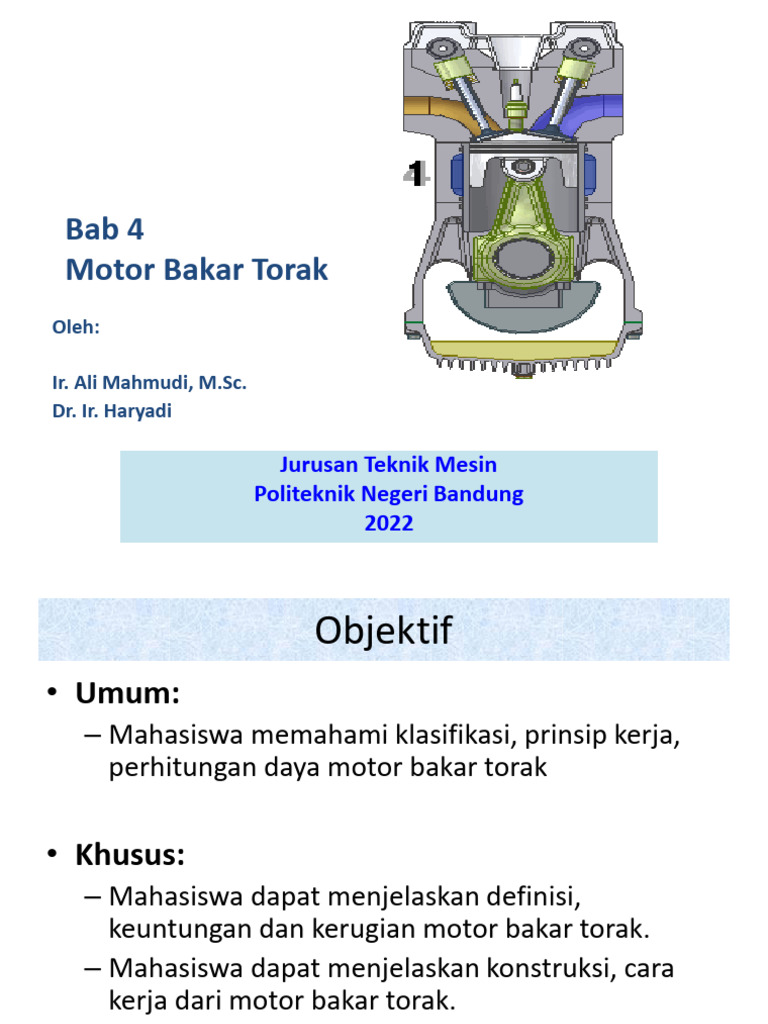 1

Bab 4
Motor Bakar Torak

Oleh:

Ir. Ali Mahmudi, M.Sc.
Dr. Ir. Haryadi

Jurusan Teknik Mesin
Politeknik Negeri Bandung
2022

Objektif

• Umum:
– Mahasiswa memahami klasifikasi, prinsip kerja, perhitungan daya motor bakar torak

• Khusus:
– Mahasiswa dapat menjelaskan definisi, keuntungan dan kerugian motor bakar torak.
– Mahasiswa dapat menjelaskan konstruksi, cara kerja dari motor bakar torak.